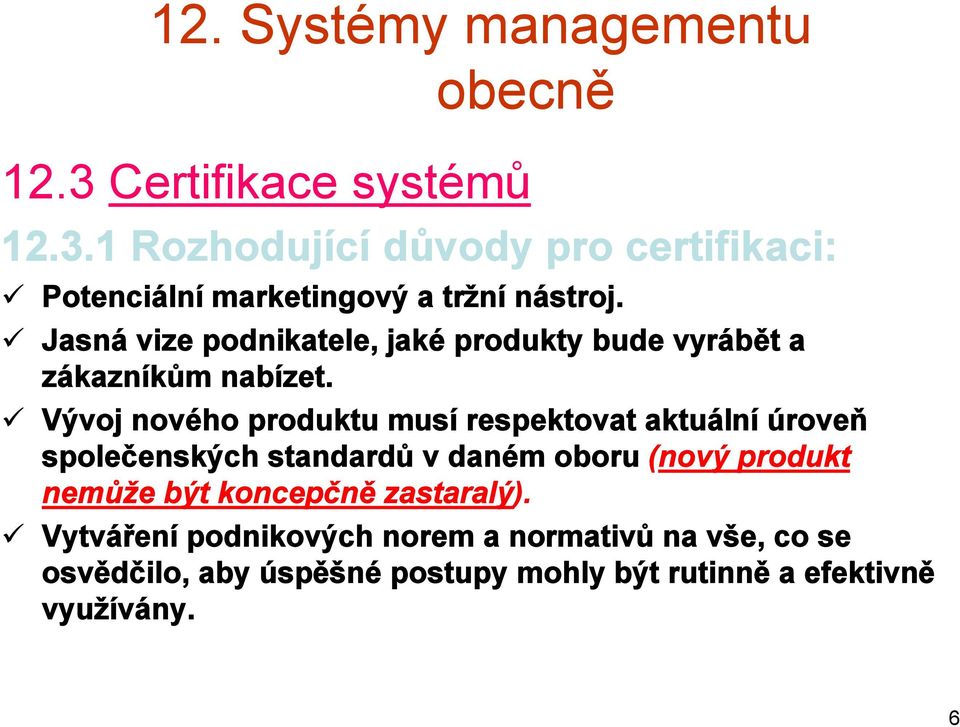 12. Systémy managementu obecně

12.3 Certifikace systémů

12.3.1 Rozhodující důvody pro certifikaci:

✓ Potenciální marketingový a tržní nástroj.

✓ Jasná vize podnikatele, jaké produkty bude vyrábět a zákazníkům nabízet.

✓ Vývoj nového produktu musí respektovat aktuální úroveň společenských standardů v daném oboru (nový produkt nemůže být koncepčně zastaralý).

✓ Vytváření podnikových norem a normativů na vše, co se osvědčilo, aby úspěšné postupy mohly být rutinně a efektivně využívány.

6